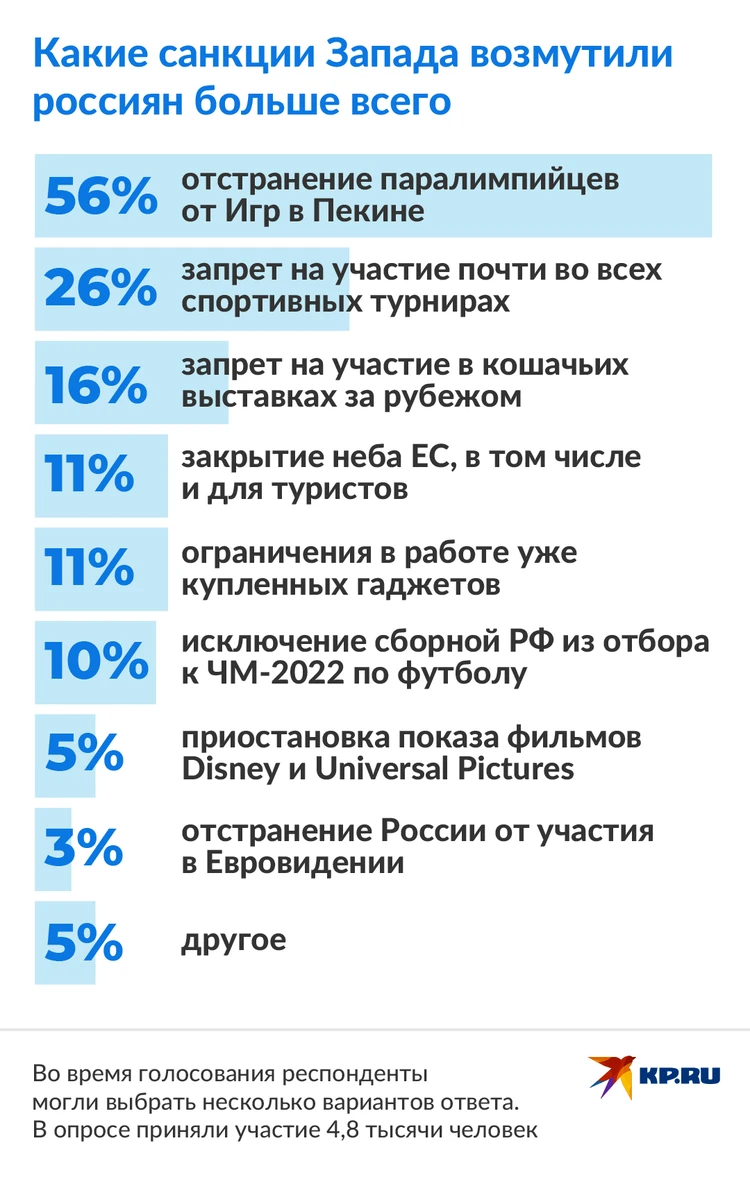 Какие санкции Запада возмутили россиян больше всего

56% отстранение паралимпийцев от Игр в Пекине

26% запрет на участие почти во всех спортивных турнирах

16% запрет на участие в кошачьих выставках за рубежом

11% закрытие неба ЕС, в том числе и для туристов

11% ограничения в работе уже купленных гаджетов

10% исключение сборной РФ из отбора к ЧМ-2022 по футболу

5% приостановка показа фильмов Disney и Universal Pictures

3% отстранение России от участия в Евровидении

5% другое

Во время голосования респонденты могли выбрать несколько вариантов ответа. В опросе приняли участие 4,8 тысячи человек

KP.RU